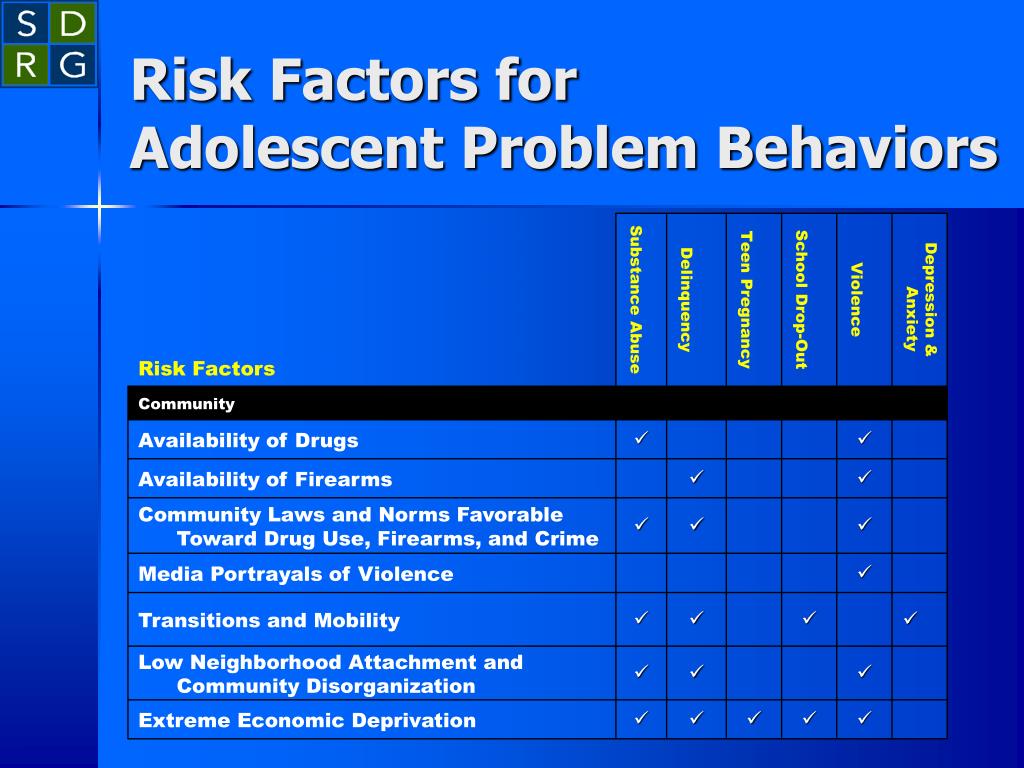 S D
R G

Risk Factors for Adolescent Problem Behaviors

| Risk Factors | Substance Abuse | Delinquency | Teen Pregnancy | School Drop-Out | Violence | Depression & Anxiety |
|---|---|---|---|---|---|---|
| Community | | | | | | |
| Availability of Drugs | ✓ | | | | ✓ | |
| Availability of Firearms | | ✓ | | | ✓ | |
| Community Laws and Norms Favorable Toward Drug Use, Firearms, and Crime | ✓ | ✓ | | | ✓ | |
| Media Portrayals of Violence | | | | | ✓ | |
| Transitions and Mobility | ✓ | ✓ | | ✓ | | ✓ |
| Low Neighborhood Attachment and Community Disorganization | ✓ | ✓ | | | ✓ | |
| Extreme Economic Deprivation | ✓ | ✓ | ✓ | ✓ | ✓ | |